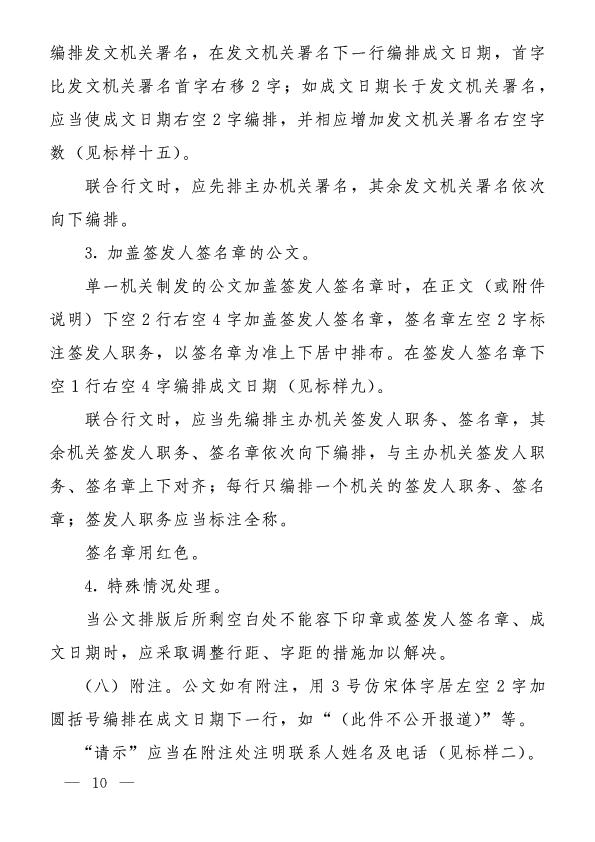 编排发文机关署名，在发文机关署名下一行编排成文日期，首字比发文机关署名首字右移 2 字；如成文日期长于发文机关署名，应当使成文日期右空 2 字编排，并相应增加发文机关署名右空字数（见标样十五）。

联合行文时，应先排主办机关署名，其余发文机关署名依次向下编排。

3. 加盖签发人签名章的公文。

单一机关制发的公文加盖签发人签名章时，在正文（或附件说明）下空 2 行右空 4 字加盖签发人签名章，签名章左空 2 字标注签发人职务，以签名章为准上下居中排布。在签发人签名章下空 1 行右空 4 字编排成文日期（见标样九）。

联合行文时，应当先编排主办机关签发人职务、签名章，其余机关签发人职务、签名章依次向下编排，与主办机关签发人职务、签名章上下对齐；每行只编排一个机关的签发人职务、签名章；签发人职务应当标注全称。

签名章用红色。

4. 特殊情况处理。

当公文排版后所剩空白处不能容下印章或签发人签名章、成文日期时，应采取调整行距、字距的措施加以解决。

（八）附注。公文如有附注，用 3 号仿宋体字居左空 2 字加圆括号编排在成文日期下一行，如“（此件不公开报道）”等。

“请示”应当在附注处注明联系人姓名及电话（见标样二）。

— 10 —